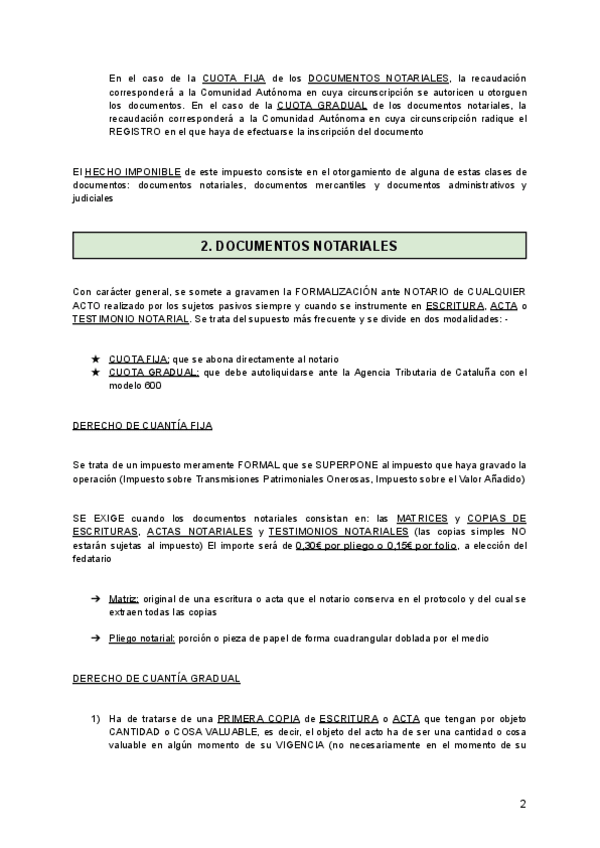 En el caso de la CUOTA FIJA de los DOCUMENTOS NOTARIALES, la recaudación corresponderá a la Comunidad Autónoma en cuya circunscripción se autoricen u otorguen los documentos. En el caso de la CUOTA GRADUAL de los documentos notariales, la recaudación corresponderá a la Comunidad Autónoma en cuya circunscripción radique el REGISTRO en el que haya de efectuarse la inscripción del documento

El HECHO IMPONIBLE de este impuesto consiste en el otorgamiento de alguna de estas clases de documentos: documentos notariales, documentos mercantiles y documentos administrativos y judiciales

2. DOCUMENTOS NOTARIALES

Con carácter general, se somete a gravamen la FORMALIZACIÓN ante NOTARIO de CUALQUIER ACTO realizado por los sujetos pasivos siempre y cuando se instrumente en ESCRITURA, ACTA o TESTIMONIO NOTARIAL. Se trata del supuesto más frecuente y se divide en dos modalidades: -

★ CUOTA FIJA: que se abona directamente al notario
★ CUOTA GRADUAL: que debe autoliquidarse ante la Agencia Tributaria de Cataluña con el modelo 600

DERECHO DE CUANTÍA FIJA

Se trata de un impuesto meramente FORMAL que se SUPERPONE al impuesto que haya gravado la operación (Impuesto sobre Transmisiones Patrimoniales Onerosas, Impuesto sobre el Valor Añadido)

SE EXIGE cuando los documentos notariales consistan en: las MATRICES y COPIAS DE ESCRITURAS, ACTAS NOTARIALES y TESTIMONIOS NOTARIALES (las copias simples NO estarán sujetas al impuesto) El importe será de 0,30€ por pliego o 0,15€ por folio, a elección del fedatario

➔ Matriz: original de una escritura o acta que el notario conserva en el protocolo y del cual se extraen todas las copias

➔ Pliego notarial: porción o pieza de papel de forma cuadrangular doblada por el medio

DERECHO DE CUANTÍA GRADUAL

1) Ha de tratarse de una PRIMERA COPIA de ESCRITURA o ACTA que tengan por objeto CANTIDAD o COSA VALUABLE, es decir, el objeto del acto ha de ser una cantidad o cosa valuable en algún momento de su VIGENCIA (no necesariamente en el momento de su

2